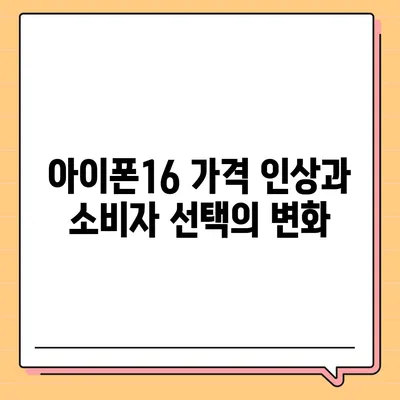 아이폰16 가격 인상과 소비자 선택의 변화